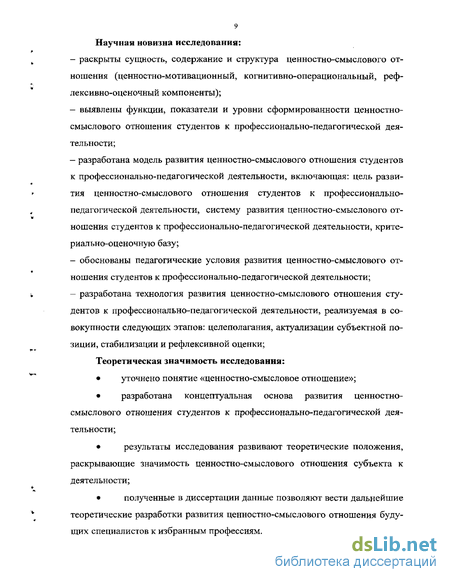 9

Научная новизна исследования:

– раскрыты сущность, содержание и структура ценностно-смыслового отношения (ценностно-мотивационный, когнитивно-операциональный, рефлексивно-оценочный компоненты);

– выявлены функции, показатели и уровни сформированности ценностно-смыслового отношения студентов к профессионально-педагогической деятельности;

– разработана модель развития ценностно-смыслового отношения студентов к профессионально-педагогической деятельности, включающая: цель развития ценностно-смыслового отношения студентов к профессионально-педагогической деятельности, систему развития ценностно-смыслового отношения студентов к профессионально-педагогической деятельности, критериально-оценочную базу;

– обоснованы педагогические условия развития ценностно-смыслового отношения студентов к профессионально-педагогической деятельности;

– разработана технология развития ценностно-смыслового отношения студентов к профессионально-педагогической деятельности, реализуемая в совокупности следующих этапов: целеполагания, актуализации субъектной позиции, стабилизации и рефлексивной оценки;

Теоретическая значимость исследования:

• уточнено понятие «ценностно-смысловое отношение»;

• разработана концептуальная основа развития ценностно-смыслового отношения студентов к профессионально-педагогической деятельности;

• результаты исследования развивают теоретические положения, раскрывающие значимость ценностно-смыслового отношения субъекта к деятельности;

• полученные в диссертации данные позволяют вести дальнейшие теоретические разработки развития ценностно-смыслового отношения будущих специалистов к избранным профессиям.

dsLib.net
библиотека диссертаций